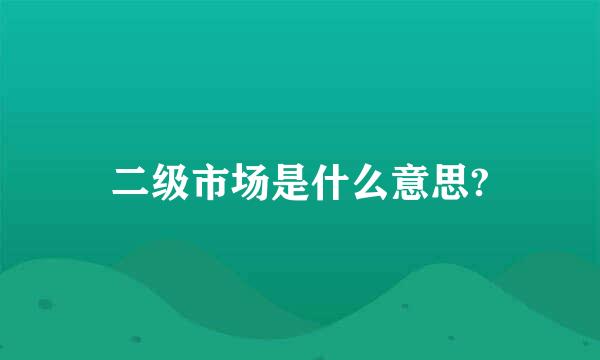 二级市场是什么意思?